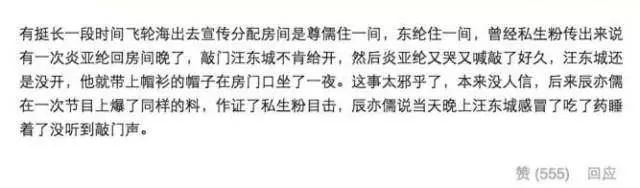 有挺长一段时间飞轮海出去宣传分配房间是尊儒住一间，东纶住一间，曾经私生粉传出来说有一次炎亚纶回房间晚了，敲门汪东城不肯给开，然后炎亚纶又哭又喊敲了好久，汪东城还是没开，他就带上帽衫的帽子在房门口坐了一夜。这事太邪乎了，本来没人信，后来辰亦儒在一次节目上爆了同样的料，作证了私生粉目击，辰亦儒说当天晚上汪东城感冒了吃了药睡着了没听到敲门声。

赞 (555)　回应